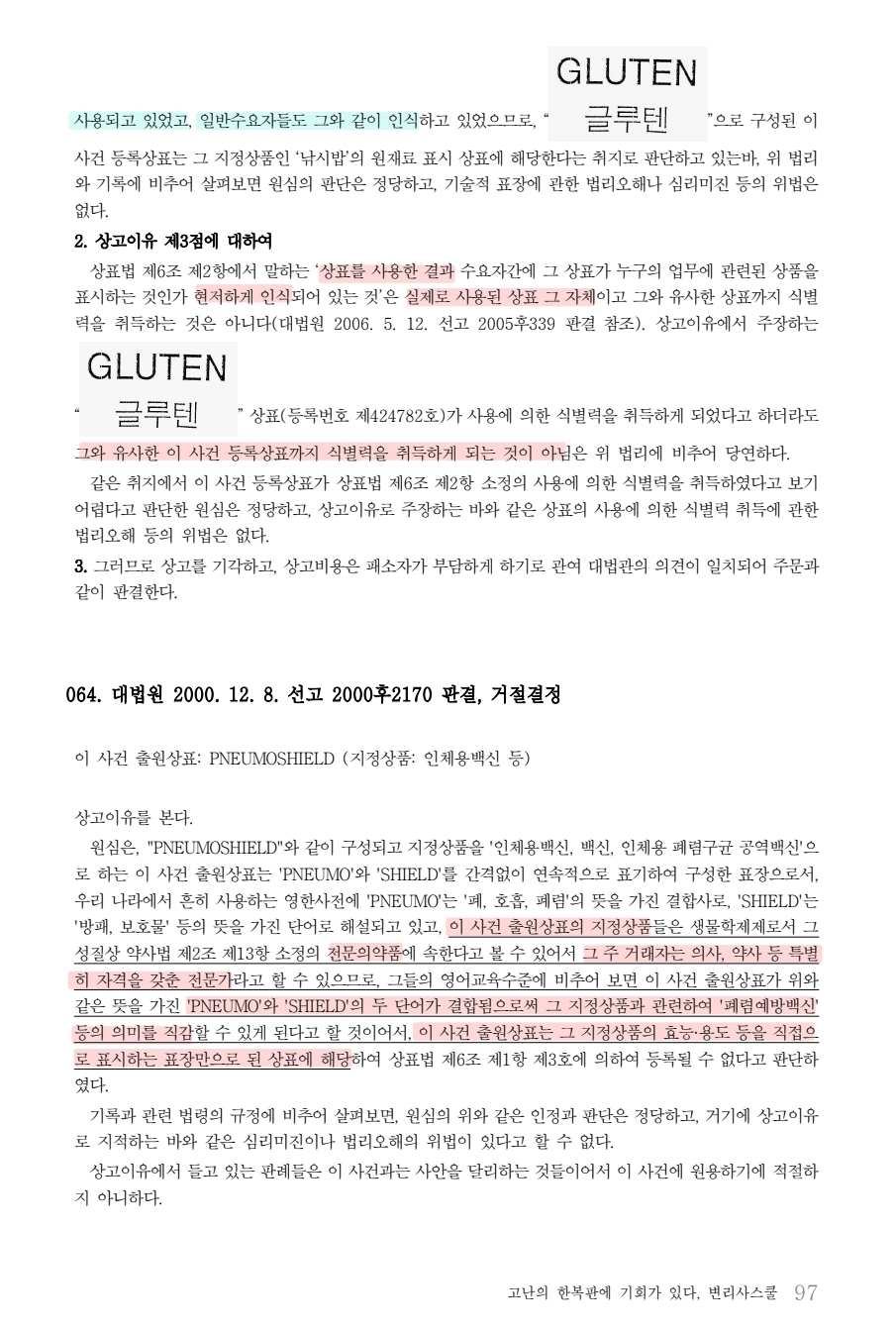 사용되고 있었고, 일반수요자들도 그와 같이 인식하고 있었으므로, “ GLUTEN 글루텐 ”으로 구성된 이 사건 등록상표는 그 지정상품인 ‘낚시밥’의 원재료 표시 상표에 해당한다는 취지로 판단하고 있는바, 위 법리와 기록에 비추어 살펴보면 원심의 판단은 정당하고, 기술적 표장에 관한 법리오해나 심리미진 등의 위법은 없다.

2. 상고이유 제3점에 대하여

상표법 제6조 제2항에서 말하는 ‘상표를 사용한 결과 수요자간에 그 상표가 누구의 업무에 관련된 상품을 표시하는 것인가 현저하게 인식되어 있는 것’은 실제로 사용된 상표 그 자체이고 그와 유사한 상표까지 식별력을 취득하는 것은 아니다(대법원 2006. 5. 12. 선고 2005후339 판결 참조). 상고이유에서 주장하는 “ GLUTEN 글루텐 ” 상표(등록번호 제424782호)가 사용에 의한 식별력을 취득하게 되었다고 하더라도 그와 유사한 이 사건 등록상표까지 식별력을 취득하게 되는 것이 아님은 위 법리에 비추어 당연하다.

같은 취지에서 이 사건 등록상표가 상표법 제6조 제2항 소정의 사용에 의한 식별력을 취득하였다고 보기 어렵다고 판단한 원심은 정당하고, 상고이유로 주장하는 바와 같은 상표의 사용에 의한 식별력 취득에 관한 법리오해 등의 위법은 없다.

3. 그러므로 상고를 기각하고, 상고비용은 패소자가 부담하게 하기로 관여 대법관의 의견이 일치되어 주문과 같이 판결한다.

064. 대법원 2000. 12. 8. 선고 2000후2170 판결, 거절결정

이 사건 출원상표: PNEUMOSHIELD (지정상품: 인체용백신 등)

상고이유를 본다.

원심은, "PNEUMOSHIELD"와 같이 구성되고 지정상품을 '인체용백신, 백신, 인체용 폐렴구균 공역백신'으로 하는 이 사건 출원상표는 'PNEUMO'와 'SHIELD'를 간격없이 연속적으로 표기하여 구성한 표장으로서, 우리 나라에서 흔히 사용하는 영한사전에 'PNEUMO'는 '폐, 호흡, 폐렴'의 뜻을 가진 결합사로, 'SHIELD'는 '방패, 보호물' 등의 뜻을 가진 단어로 해설되고 있고, 이 사건 출원상표의 지정상품들은 생물학제제로서 그 성질상 약사법 제2조 제13항 소정의 전문의약품에 속한다고 볼 수 있어서 그 주 거래자는 의사, 약사 등 특별히 자격을 갖춘 전문가라고 할 수 있으므로, 그들의 영어교육수준에 비추어 보면 이 사건 출원상표가 위와 같은 뜻을 가진 'PNEUMO'와 'SHIELD'의 두 단어가 결합됨으로써 그 지정상품과 관련하여 '폐렴예방백신' 등의 의미를 직감할 수 있게 된다고 할 것이어서, 이 사건 출원상표는 그 지정상품의 효능·용도 등을 직접으로 표시하는 표장만으로 된 상표에 해당하여 상표법 제6조 제1항 제3호에 의하여 등록될 수 없다고 판단하였다.

기록과 관련 법령의 규정에 비추어 살펴보면, 원심의 위와 같은 인정과 판단은 정당하고, 거기에 상고이유로 지적하는 바와 같은 심리미진이나 법리오해의 위법이 있다고 할 수 없다.

상고이유에서 들고 있는 판례들은 이 사건과는 사안을 달리하는 것들이어서 이 사건에 원용하기에 적절하지 아니하다.

고난의 한복판에 기회가 있다, 변리사스쿨 97